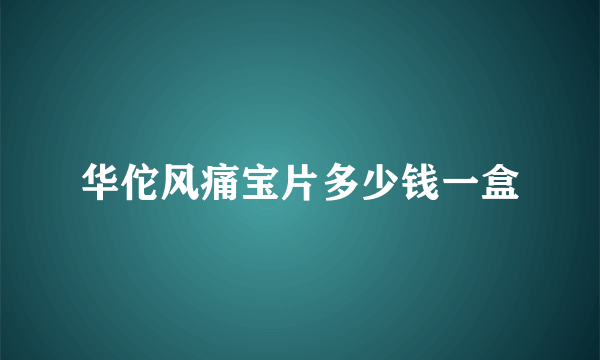 华佗风痛宝片多少钱一盒